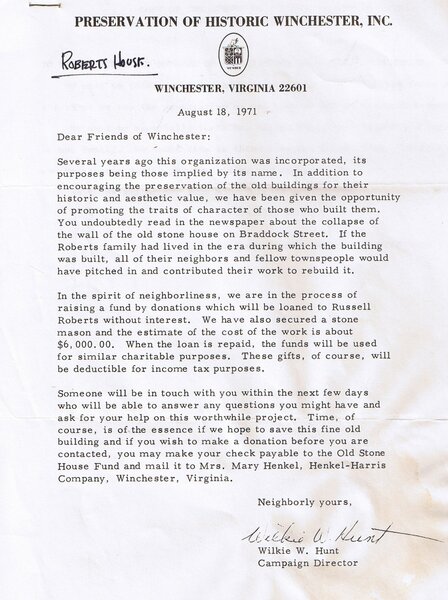 PRESERVATION OF HISTORIC WINCHESTER, INC.

ROBERTS HOUSE.

MEMBER

WINCHESTER, VIRGINIA 22601

August 18, 1971

Dear Friends of Winchester:

Several years ago this organization was incorporated, its purposes being those implied by its name. In addition to encouraging the preservation of the old buildings for their historic and aesthetic value, we have been given the opportunity of promoting the traits of character of those who built them. You undoubtedly read in the newspaper about the collapse of the wall of the old stone house on Braddock Street. If the Roberts family had lived in the era during which the building was built, all of their neighbors and fellow townspeople would have pitched in and contributed their work to rebuild it.

In the spirit of neighborliness, we are in the process of raising a fund by donations which will be loaned to Russell Roberts without interest. We have also secured a stone mason and the estimate of the cost of the work is about $6,000.00. When the loan is repaid, the funds will be used for similar charitable purposes. These gifts, of course, will be deductible for income tax purposes.

Someone will be in touch with you within the next few days who will be able to answer any questions you might have and ask for your help on this worthwhile project. Time, of course, is of the essence if we hope to save this fine old building and if you wish to make a donation before you are contacted, you may make your check payable to the Old Stone House Fund and mail it to Mrs. Mary Henkel, Henkel-Harris Company, Winchester, Virginia.

Neighborly yours,

Wilkie W. Hunt

Wilkie W. Hunt
Campaign Director